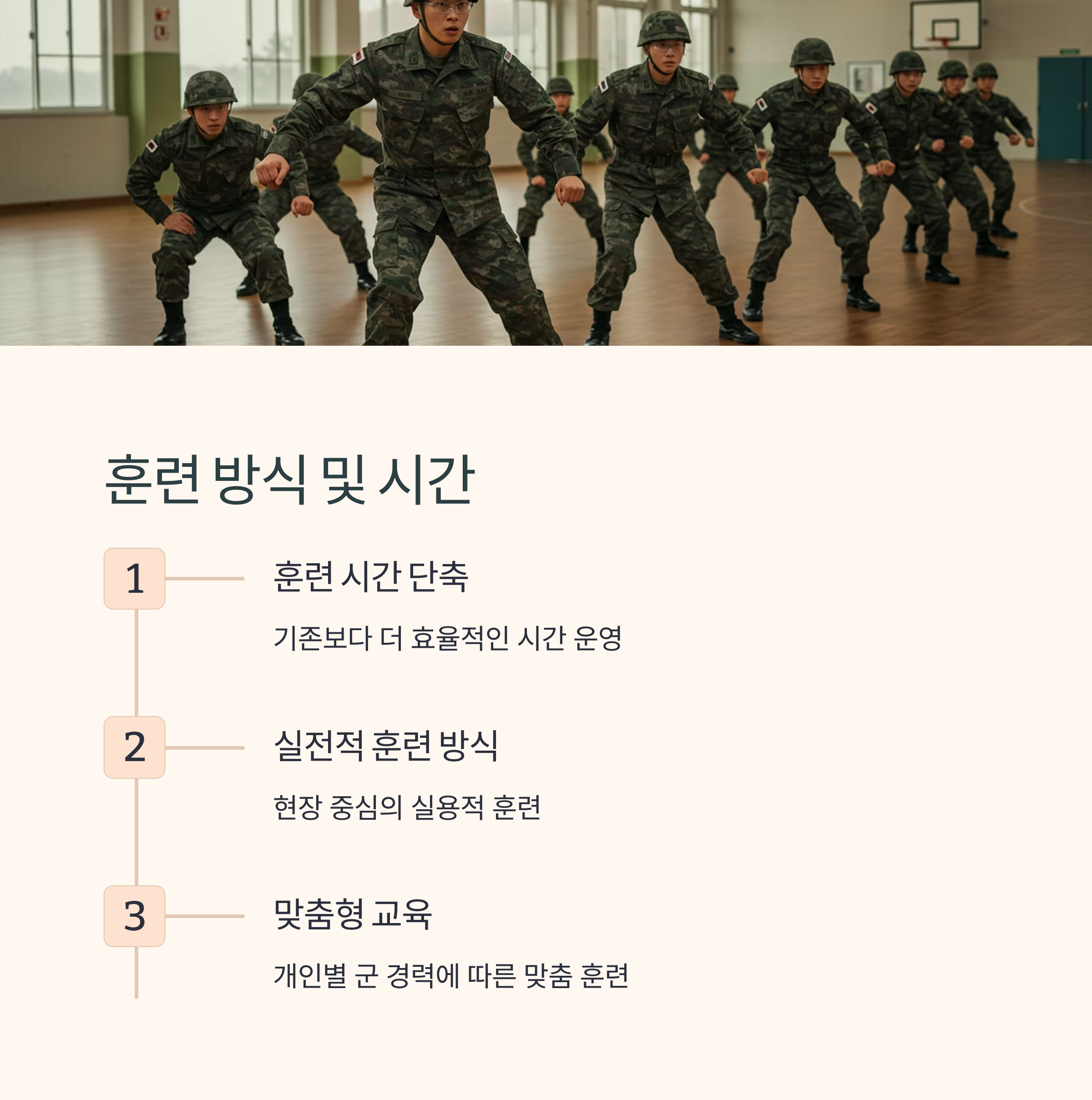 훈련 방식 및 시간

1

훈련 시간 단축

기존보다 더 효율적인 시간 운영

2

실전적 훈련 방식

현장 중심의 실용적 훈련

3

맞춤형 교육

개인별 군 경력에 따른 맞춤 훈련